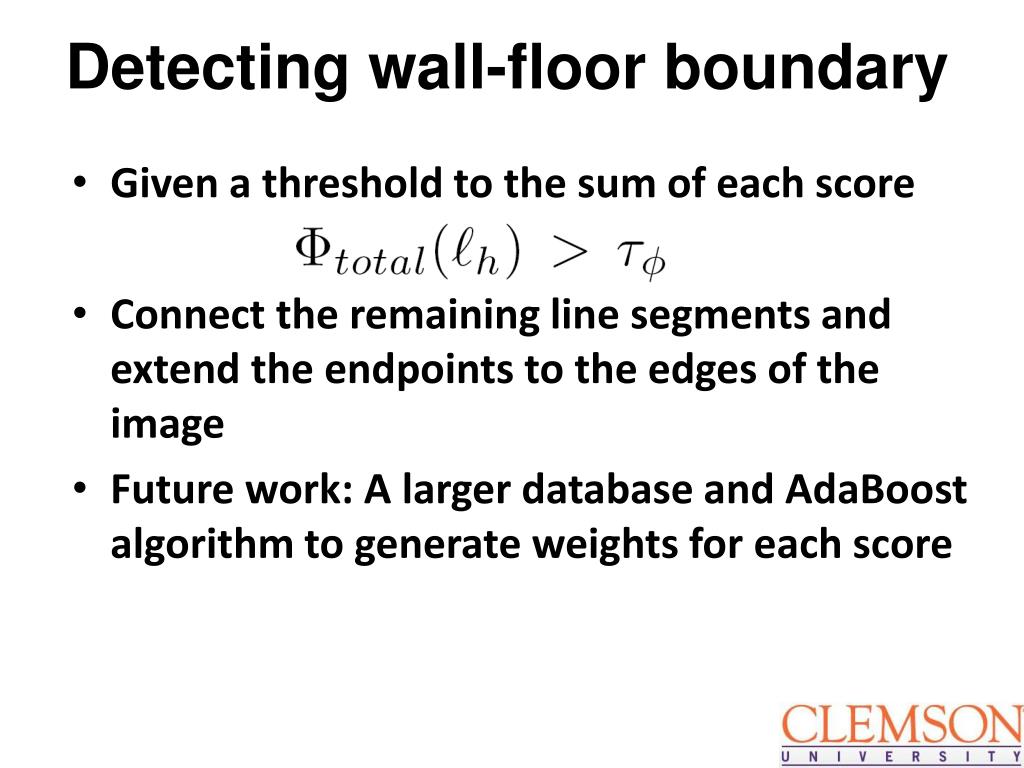 Detecting wall-floor boundary

• Given a threshold to the sum of each score

$\Phi_{total}(\ell_h) > \tau_\phi$

• Connect the remaining line segments and extend the endpoints to the edges of the image

• Future work: A larger database and AdaBoost algorithm to generate weights for each score

CLEMSON
UNIVERSITY